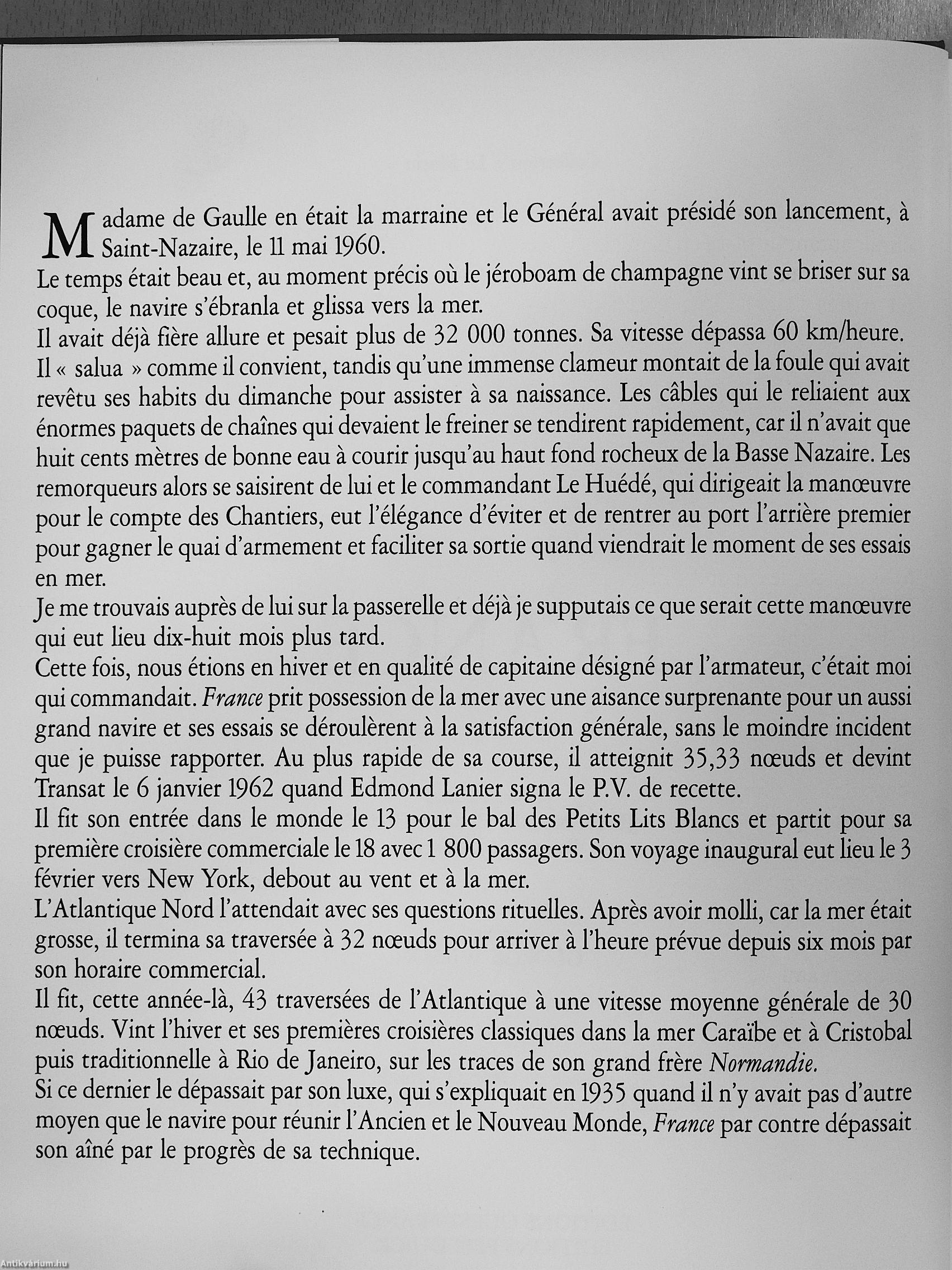 Madame de Gaulle en était la marraine et le Général avait présidé son lancement, à Saint-Nazaire, le 11 mai 1960.
Le temps était beau et, au moment précis où le jéroboam de champagne vint se briser sur sa coque, le navire s'ébranla et glissa vers la mer.
Il avait déjà fière allure et pesait plus de 32 000 tonnes. Sa vitesse dépassa 60 km/heure.
Il « salua » comme il convient, tandis qu'une immense clameur montait de la foule qui avait revêtu ses habits du dimanche pour assister à sa naissance. Les câbles qui le reliaient aux énormes paquets de chaînes qui devaient le freiner se tendirent rapidement, car il n'avait que huit cents mètres de bonne eau à courir jusqu'au haut fond rocheux de la Basse Nazaire. Les remorqueurs alors se saisirent de lui et le commandant Le Huédé, qui dirigeait la manœuvre pour le compte des Chantiers, eut l'élégance d'éviter et de rentrer au port l'arrière premier pour gagner le quai d'armement et faciliter sa sortie quand viendrait le moment de ses essais en mer.
Je me trouvais auprès de lui sur la passerelle et déjà je supputais ce que serait cette manœuvre qui eut lieu dix-huit mois plus tard.
Cette fois, nous étions en hiver et en qualité de capitaine désigné par l'armateur, c'était moi qui commandait. France prit possession de la mer avec une aisance surprenante pour un aussi grand navire et ses essais se déroulèrent à la satisfaction générale, sans le moindre incident que je puisse rapporter. Au plus rapide de sa course, il atteignit 35,33 nœuds et devint Transat le 6 janvier 1962 quand Edmond Lanier signa le P.V. de recette.
Il fit son entrée dans le monde le 13 pour le bal des Petits Lits Blancs et partit pour sa première croisière commerciale le 18 avec 1 800 passagers. Son voyage inaugural eut lieu le 3 février vers New York, debout au vent et à la mer.
L'Atlantique Nord l'attendait avec ses questions rituelles. Après avoir molli, car la mer était grosse, il termina sa traversée à 32 nœuds pour arriver à l'heure prévue depuis six mois par son horaire commercial.
Il fit, cette année-là, 43 traversées de l'Atlantique à une vitesse moyenne générale de 30 nœuds. Vint l'hiver et ses premières croisières classiques dans la mer Caraïbe et à Cristobal puis traditionnelle à Rio de Janeiro, sur les traces de son grand frère Normandie.
Si ce dernier le dépassait par son luxe, qui s'expliquait en 1935 quand il n'y avait pas d'autre moyen que le navire pour réunir l'Ancien et le Nouveau Monde, France par contre dépassait son aîné par le progrès de sa technique.

Antikvarium.hu